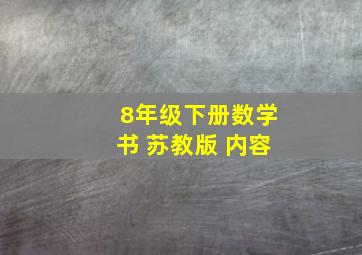 8年级下册数学书 苏教版 内容